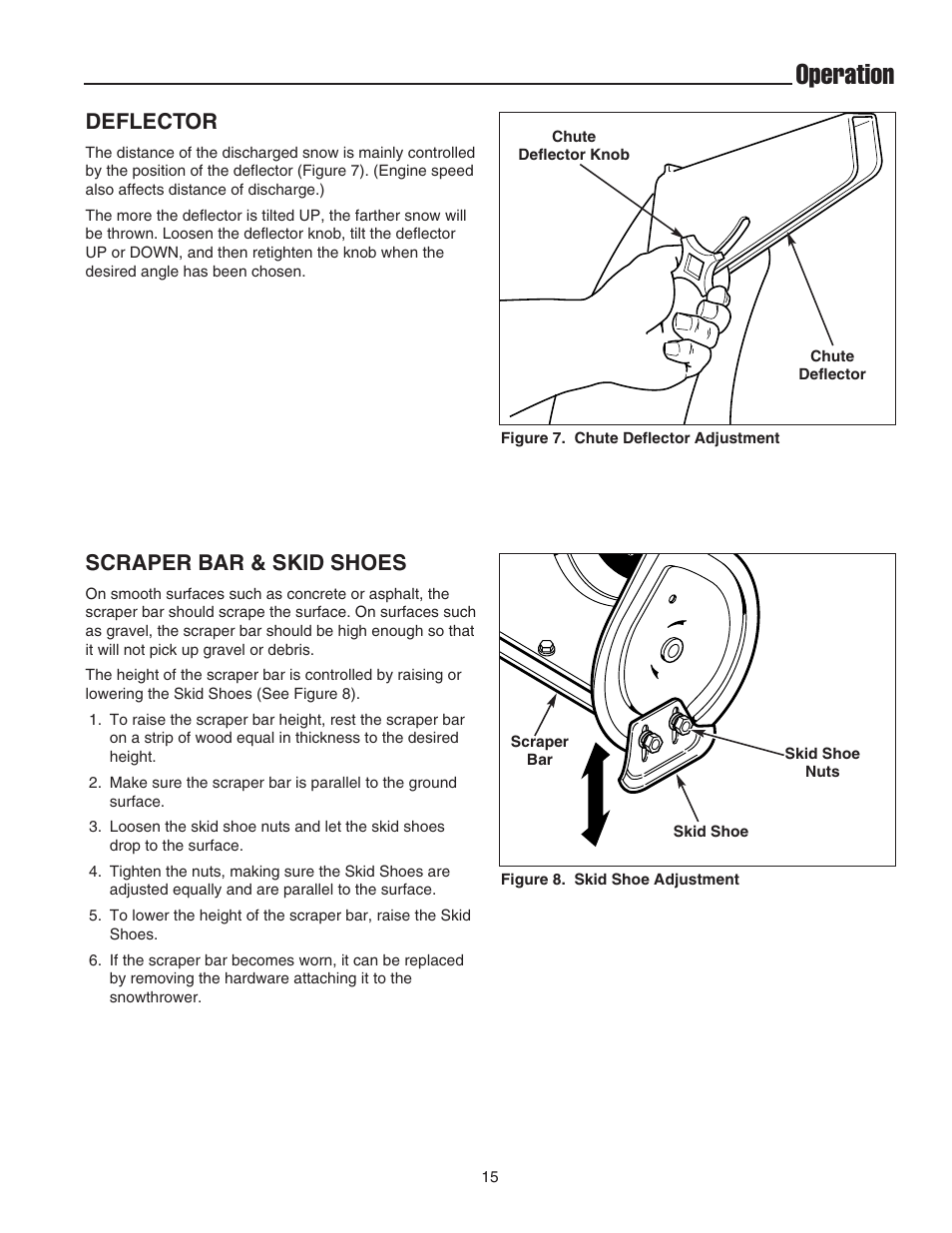 Operation

DEFLECTOR

The distance of the discharged snow is mainly controlled by the position of the deflector (Figure 7). (Engine speed also affects distance of discharge.)

The more the deflector is tilted UP, the farther snow will be thrown. Loosen the deflector knob, tilt the deflector UP or DOWN, and then retighten the knob when the desired angle has been chosen.

Chute Deflector Knob

Chute Deflector

Figure 7. Chute Deflector Adjustment

SCRAPER BAR & SKID SHOES

On smooth surfaces such as concrete or asphalt, the scraper bar should scrape the surface. On surfaces such as gravel, the scraper bar should be high enough so that it will not pick up gravel or debris.

The height of the scraper bar is controlled by raising or lowering the Skid Shoes (See Figure 8).

1. To raise the scraper bar height, rest the scraper bar on a strip of wood equal in thickness to the desired height.

2. Make sure the scraper bar is parallel to the ground surface.

3. Loosen the skid shoe nuts and let the skid shoes drop to the surface.

4. Tighten the nuts, making sure the Skid Shoes are adjusted equally and are parallel to the surface.

5. To lower the height of the scraper bar, raise the Skid Shoes.

6. If the scraper bar becomes worn, it can be replaced by removing the hardware attaching it to the snowthrower.

Scraper Bar

Skid Shoe Nuts

Skid Shoe

Figure 8. Skid Shoe Adjustment

15